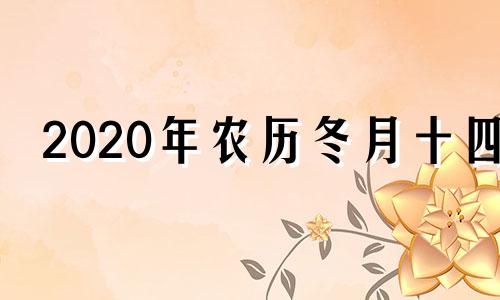 2020年农历冬月十四